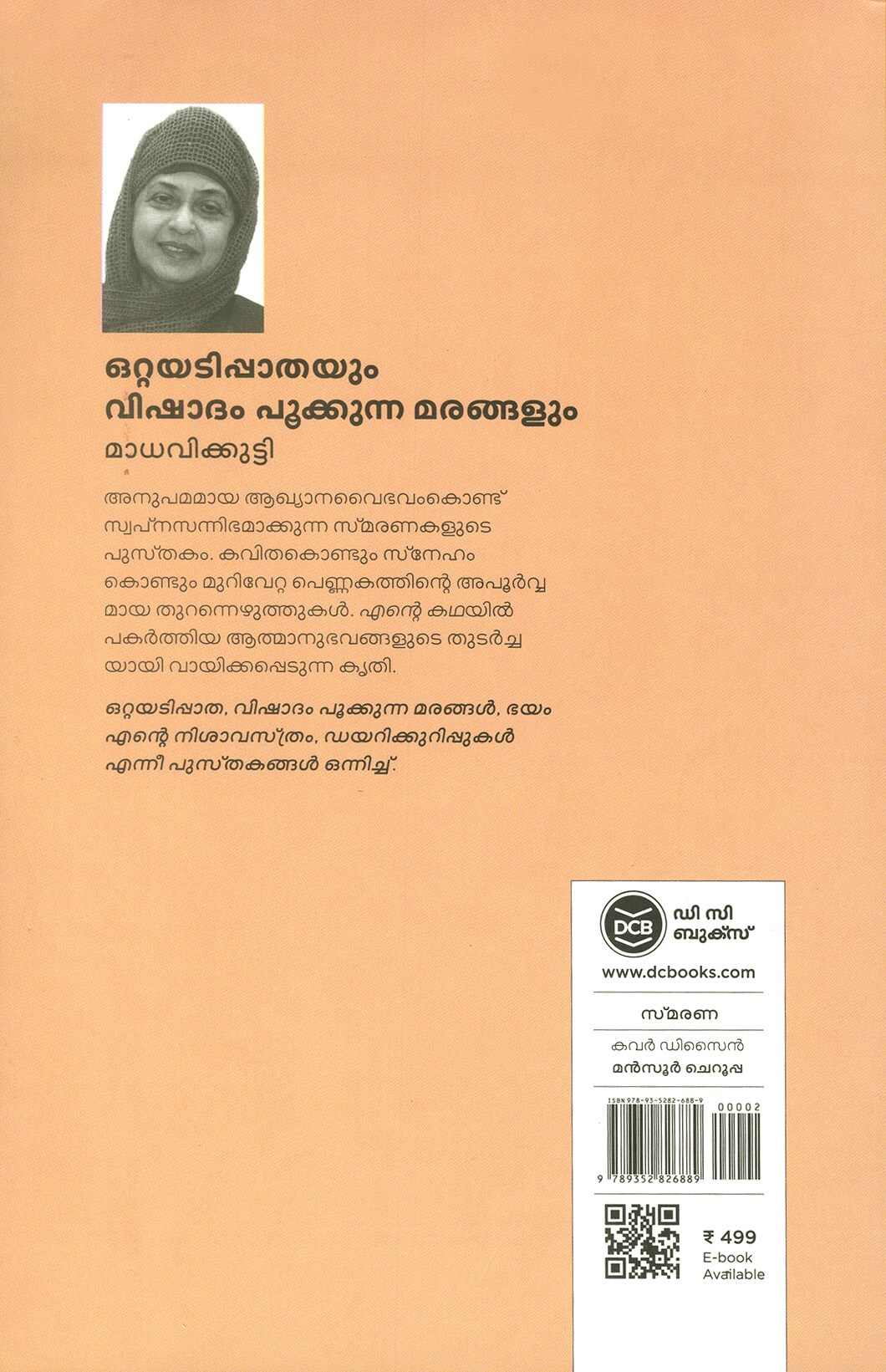 ഒറ്റയടിപ്പാതയും
വിഷാദം പൂക്കുന്ന മരങ്ങളും

മാധവിക്കുട്ടി

അനുപമമായ ആഖ്യാനവൈഭവംകൊണ്ട് സ്വപ്നസന്നിഭമാക്കുന്ന സ്മരണകളുടെ പുസ്തകം. കവിതകൊണ്ടും സ്നേഹം കൊണ്ടും മുറിവേറ്റ പെണ്ണകത്തിന്റെ അപൂർവ്വമായ തുറന്നെഴുത്തുകൾ. എന്റെ കഥയിൽ പകർത്തിയ ആത്മാനുഭവങ്ങളുടെ തുടർച്ചയായി വായിക്കപ്പെടുന്ന കൃതി.

ഒറ്റയടിപ്പാത, വിഷാദം പൂക്കുന്ന മരങ്ങൾ, ഭയം എന്റെ നിശാവസ്ത്രം, ഡയറിക്കുറിപ്പുകൾ എന്നീ പുസ്തകങ്ങൾ ഒന്നിച്ച്.

DCB ഡി സി ബുക്സ്

www.dcbooks.com

സ്മരണ

കവർ ഡിസൈൻ
മൻസൂർ ചെറൂപ്പ

ISBN 978-93-5282-688-9

00002

9 789352 826889

₹ 499
E-book Available